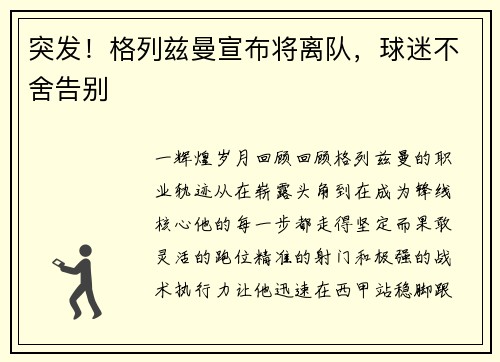 突发！格列兹曼宣布将离队，球迷不舍告别

一辉煌岁月回顾回顾格列兹曼的职业轨迹从在崭露头角到在成为锋线核心他的每一步都走得坚定而果敢灵活的跑位精准的射门和极强的战术执行力让他迅速在西甲站稳脚跟